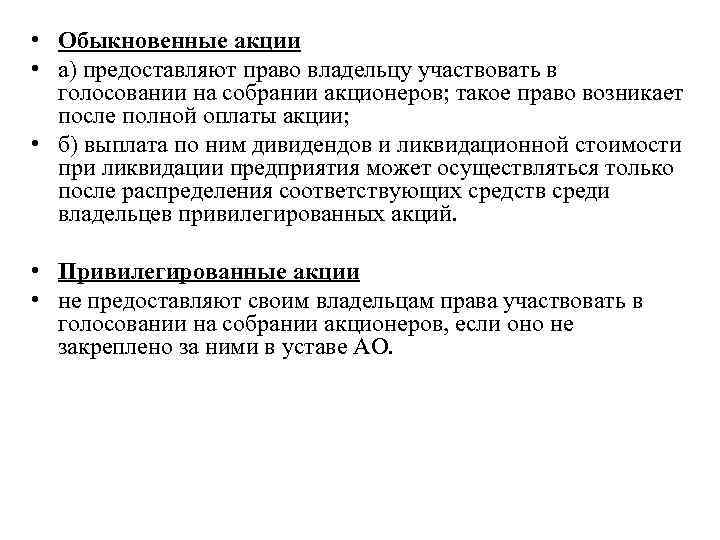 • Обыкновенные акции
• а) предоставляют право владельцу участвовать в голосовании на собрании акционеров; такое право возникает после полной оплаты акции;
• б) выплата по ним дивидендов и ликвидационной стоимости при ликвидации предприятия может осуществляться только после распределения соответствующих средств среди владельцев привилегированных акций.

• Привилегированные акции
• не предоставляют своим владельцам права участвовать в голосовании на собрании акционеров, если оно не закреплено за ними в уставе АО.